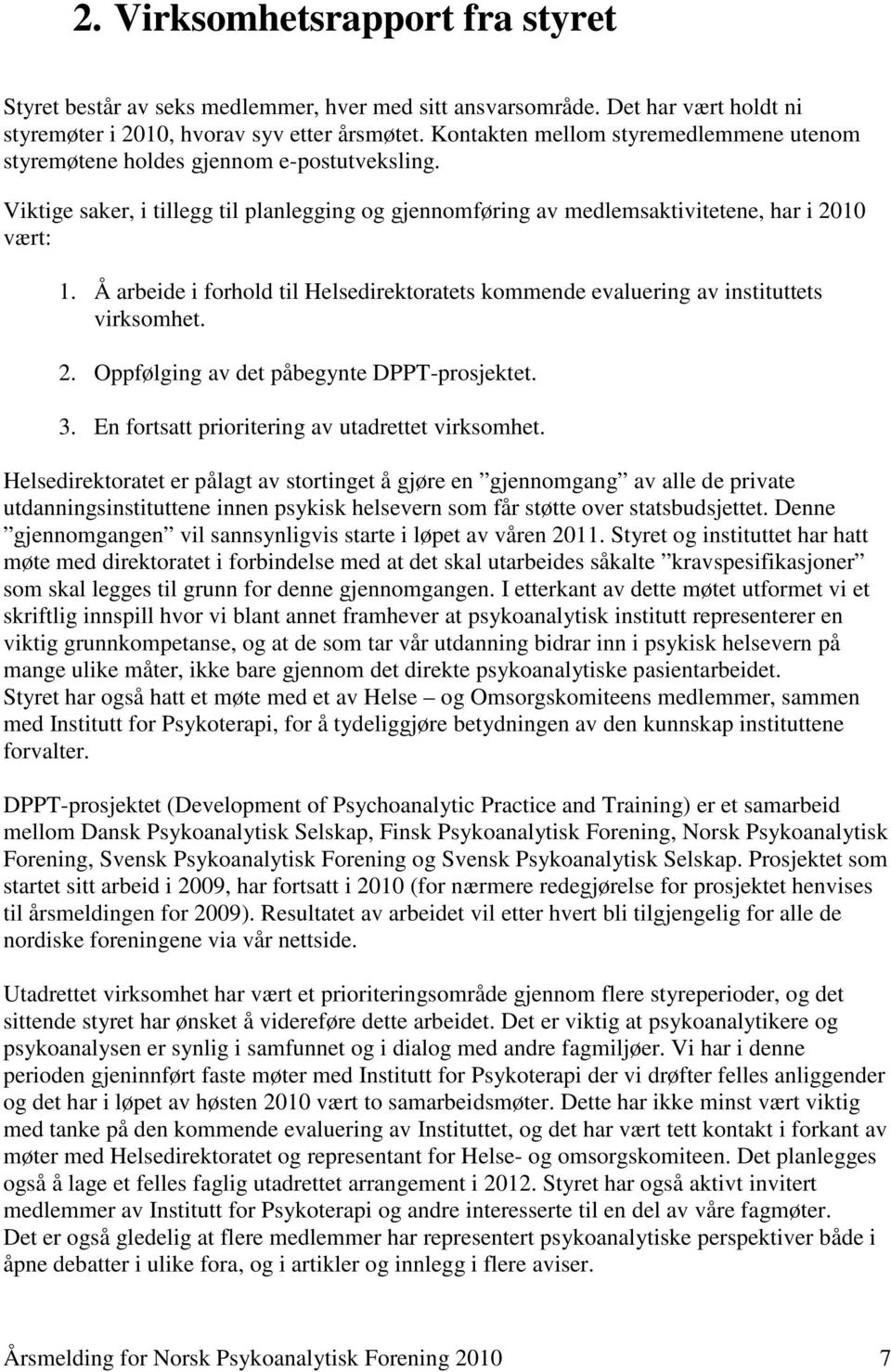 2. Virksomhetsrapport fra styret

Styret består av seks medlemmer, hver med sitt ansvarsområde. Det har vært holdt ni styremøter i 2010, hvorav syv etter årsmøtet. Kontakten mellom styremedlemmene utenom styremøtene holdes gjennom e-postutveksling.

Viktige saker, i tillegg til planlegging og gjennomføring av medlemsaktivitetene, har i 2010 vært:

1. Å arbeide i forhold til Helsedirektoratets kommende evaluering av instituttets virksomhet.

2. Oppfølging av det påbegynte DPPT-prosjektet.

3. En fortsatt prioritering av utadrettet virksomhet.

Helsedirektoratet er pålagt av stortinget å gjøre en ”gjennomgang” av alle de private utdanningsinstituttene innen psykisk helsevern som får støtte over statsbudsjettet. Denne ”gjennomgangen” vil sannsynligvis starte i løpet av våren 2011. Styret og instituttet har hatt møte med direktoratet i forbindelse med at det skal utarbeides såkalte ”kravspesifikasjoner” som skal legges til grunn for denne gjennomgangen. I etterkant av dette møtet utformet vi et skriftlig innspill hvor vi blant annet framhever at psykoanalytisk institutt representerer en viktig grunnkompetanse, og at de som tar vår utdanning bidrar inn i psykisk helsevern på mange ulike måter, ikke bare gjennom det direkte psykoanalytiske pasientarbeidet. Styret har også hatt et møte med et av Helse – og Omsorgskomiteens medlemmer, sammen med Institutt for Psykoterapi, for å tydeliggjøre betydningen av den kunnskap instituttene forvalter.

DPPT-prosjektet (Development of Psychoanalytic Practice and Training) er et samarbeid mellom Dansk Psykoanalytisk Selskap, Finsk Psykoanalytisk Forening, Norsk Psykoanalytisk Forening, Svensk Psykoanalytisk Forening og Svensk Psykoanalytisk Selskap. Prosjektet som startet sitt arbeid i 2009, har fortsatt i 2010 (for nærmere redegjørelse for prosjektet henvises til årsmeldingen for 2009). Resultatet av arbeidet vil etter hvert bli tilgjengelig for alle de nordiske foreningene via vår nettside.

Utadrettet virksomhet har vært et prioriteringsområde gjennom flere styreperioder, og det sittende styret har ønsket å videreføre dette arbeidet. Det er viktig at psykoanalytikere og psykoanalysen er synlig i samfunnet og i dialog med andre fagmiljøer. Vi har i denne perioden gjeninnført faste møter med Institutt for Psykoterapi der vi drøfter felles anliggender og det har i løpet av høsten 2010 vært to samarbeidsmøter. Dette har ikke minst vært viktig med tanke på den kommende evaluering av Instituttet, og det har vært tett kontakt i forkant av møter med Helsedirektoratet og representant for Helse- og omsorgskomiteen. Det planlegges også å lage et felles faglig utadrettet arrangement i 2012. Styret har også aktivt invitert medlemmer av Institutt for Psykoterapi og andre interesserte til en del av våre fagmøter. Det er også gledelig at flere medlemmer har representert psykoanalytiske perspektiver både i åpne debatter i ulike fora, og i artikler og innlegg i flere aviser.

Årsmelding for Norsk Psykoanalytisk Forening 2010 7